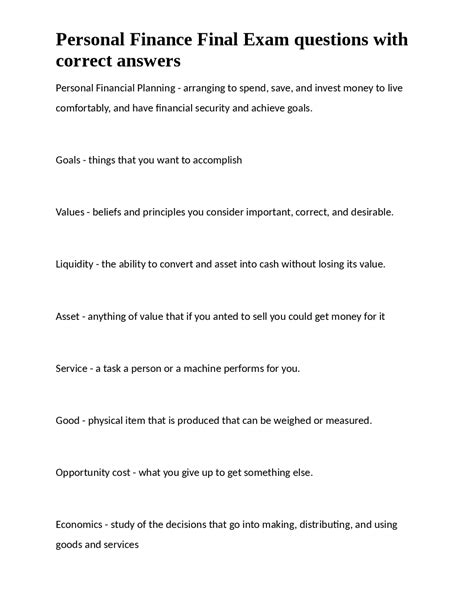 Personal Finance Final Exam questions with correct answers

Personal Financial Planning - arranging to spend, save, and invest money to live comfortably, and have financial security and achieve goals.

Goals - things that you want to accomplish

Values - beliefs and principles you consider important, correct, and desirable.

Liquidity - the ability to convert and asset into cash without losing its value.

Asset - anything of value that if you anted to sell you could get money for it

Service - a task a person or a machine performs for you.

Good - physical item that is produced that can be weighed or measured.

Opportunity cost - what you give up to get something else.

Economics - study of the decisions that go into making, distributing, and using goods and services